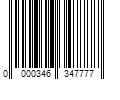 0 000346 347777